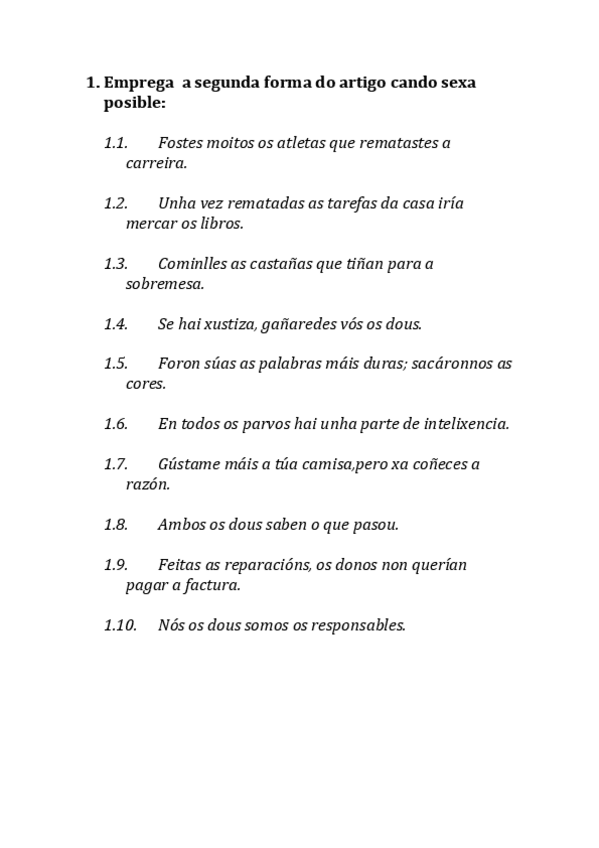 1. Emprega a segunda forma do artigo cando sexa posible:

1.1. Fostes moitos os atletas que rematastes a carreira.

1.2. Unha vez rematadas as tarefas da casa iría mercar os libros.

1.3. Cominlles as castañas que tiñan para a sobremesa.

1.4. Se hai xustiza, gañaredes vós os dous.

1.5. Foron súas as palabras máis duras; sacáronnos as cores.

1.6. En todos os parvos hai unha parte de intelixencia.

1.7. Gústame máis a túa camisa,pero xa coñeces a razón.

1.8. Ambos os dous saben o que pasou.

1.9. Feitas as reparacións, os donos non querían pagar a factura.

1.10. Nós os dous somos os responsables.